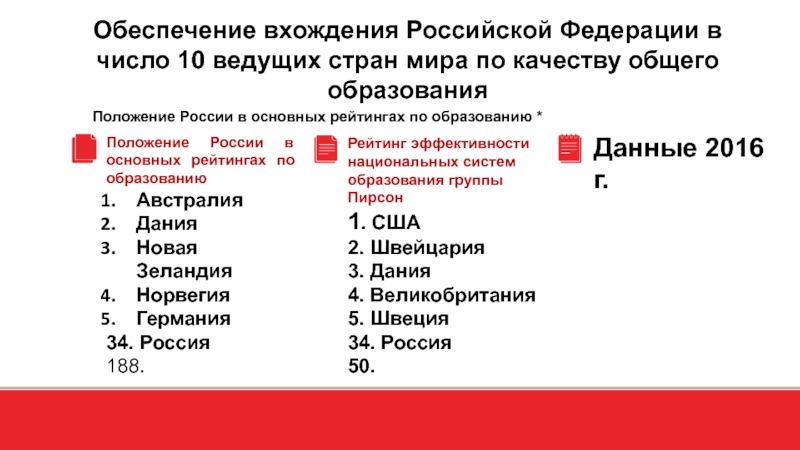 Обеспечение вхождения Российской Федерации в число 10 ведущих стран мира по качеству общего образования

Положение России в основных рейтингах по образованию *

Положение России в основных рейтингах по образованию

1. Австралия
2. Дания
3. Новая Зеландия
4. Норвегия
5. Германия

34. Россия
188.

Рейтинг эффективности национальных систем образования группы Пирсон

1. США
2. Швейцария
3. Дания
4. Великобритания
5. Швеция
34. Россия
50.

Данные 2016 г.